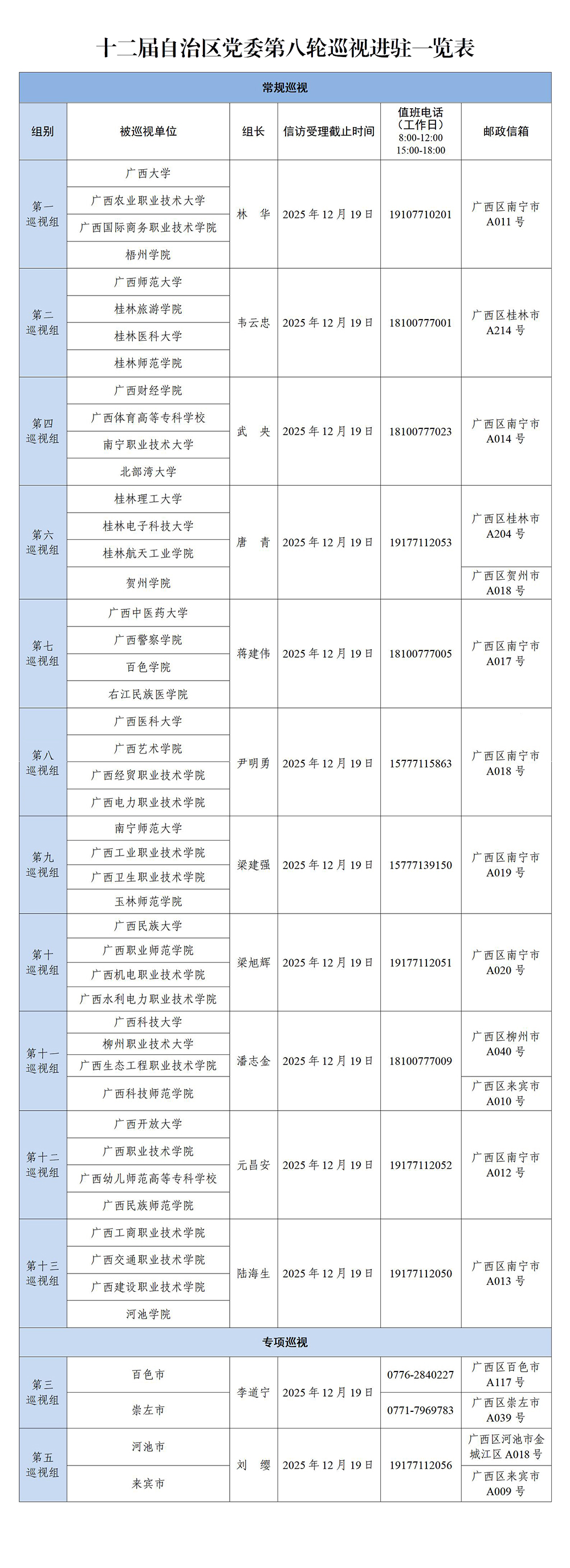 十二届自治区党委第八轮巡视进驻一览表

| 常规巡视 | | | | | |
|---|---|---|---|---|---|
| 组别 | 被巡视单位 | 组长 | 信访受理截止时间 | 值班电话（工作日）8:00-12:00 15:00-18:00 | 邮政信箱 |
| 第一巡视组 | 广西大学 | 林 华 | 2025年12月19日 | 19107710201 | 广西区南宁市A011号 |
| | 广西农业职业技术大学 | | | | |
| | 广西国际商务职业技术学院 | | | | |
| | 梧州学院 | | | | |
| 第二巡视组 | 广西师范大学 | 韦云忠 | 2025年12月19日 | 18100777001 | 广西区桂林市A214号 |
| | 桂林旅游学院 | | | | |
| | 桂林医科大学 | | | | |
| | 桂林师范学院 | | | | |
| 第四巡视组 | 广西财经学院 | 武 央 | 2025年12月19日 | 18100777023 | 广西区南宁市A014号 |
| | 广西体育高等专科学校 | | | | |
| | 南宁职业技术大学 | | | | |
| | 北部湾大学 | | | | |
| 第六巡视组 | 桂林理工大学 | 唐 青 | 2025年12月19日 | 19177112053 | 广西区桂林市A204号 |
| | 桂林电子科技大学 | | | | |
| | 桂林航天工业学院 | | | | |
| | 贺州学院 | | | | 广西区贺州市A018号 |
| 第七巡视组 | 广西中医药大学 | 蒋建伟 | 2025年12月19日 | 18100777005 | 广西区南宁市A017号 |
| | 广西警察学院 | | | | |
| | 百色学院 | | | | |
| | 右江民族医学院 | | | | |
| 第八巡视组 | 广西医科大学 | 尹明勇 | 2025年12月19日 | 15777115863 | 广西区南宁市A018号 |
| | 广西艺术学院 | | | | |
| | 广西经贸职业技术学院 | | | | |
| | 广西电力职业技术学院 | | | | |
| 第九巡视组 | 南宁师范大学 | 梁建强 | 2025年12月19日 | 15777139150 | 广西区南宁市A019号 |
| | 广西工业职业技术学院 | | | | |
| | 广西卫生职业技术学院 | | | | |
| | 玉林师范学院 | | | | |
| 第十巡视组 | 广西民族大学 | 梁旭辉 | 2025年12月19日 | 19177112051 | 广西区南宁市A020号 |
| | 广西职业师范学院 | | | | |
| | 广西机电职业技术学院 | | | | |
| | 广西水利电力职业技术学院 | | | | |
| 第十一巡视组 | 广西科技大学 | 潘志金 | 2025年12月19日 | 18100777009 | 广西区柳州市A040号 |
| | 柳州职业技术大学 | | | | |
| | 广西生态工程职业技术学院 | | | | |
| | 广西科技师范学院 | | | | 广西区来宾市A010号 |
| 第十二巡视组 | 广西开放大学 | 元昌安 | 2025年12月19日 | 19177112052 | 广西区南宁市A012号 |
| | 广西职业技术学院 | | | | |
| | 广西幼儿师范高等专科学校 | | | | |
| | 广西民族师范学院 | | | | |
| 第十三巡视组 | 广西工商职业技术学院 | 陆海生 | 2025年12月19日 | 19177112050 | 广西区南宁市A013号 |
| | 广西交通职业技术学院 | | | | |
| | 广西建设职业技术学院 | | | | |
| | 河池学院 | | | | |
| 专项巡视 | | | | | |
| 第三巡视组 | 百色市 | 李道宁 | 2025年12月19日 | 0776-2840227 | 广西区百色市A117号 |
| | 崇左市 | | | 0771-7969783 | 广西区崇左市A039号 |
| 第五巡视组 | 河池市 | 刘 缨 | 2025年12月19日 | 19177112056 | 广西区河池市金城江区A018号 |
| | 来宾市 | | | | 广西区来宾市A009号 |